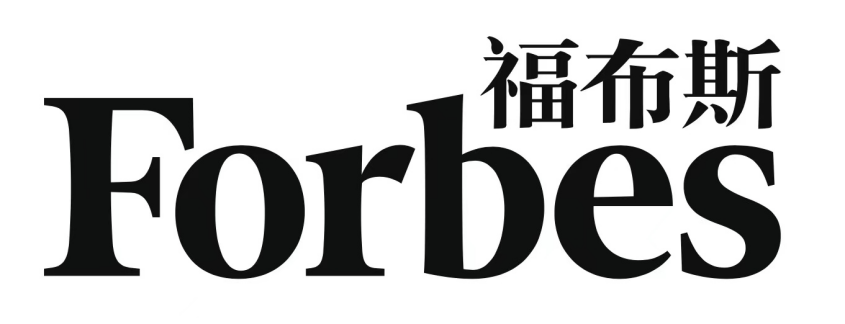 福布斯
Forbes